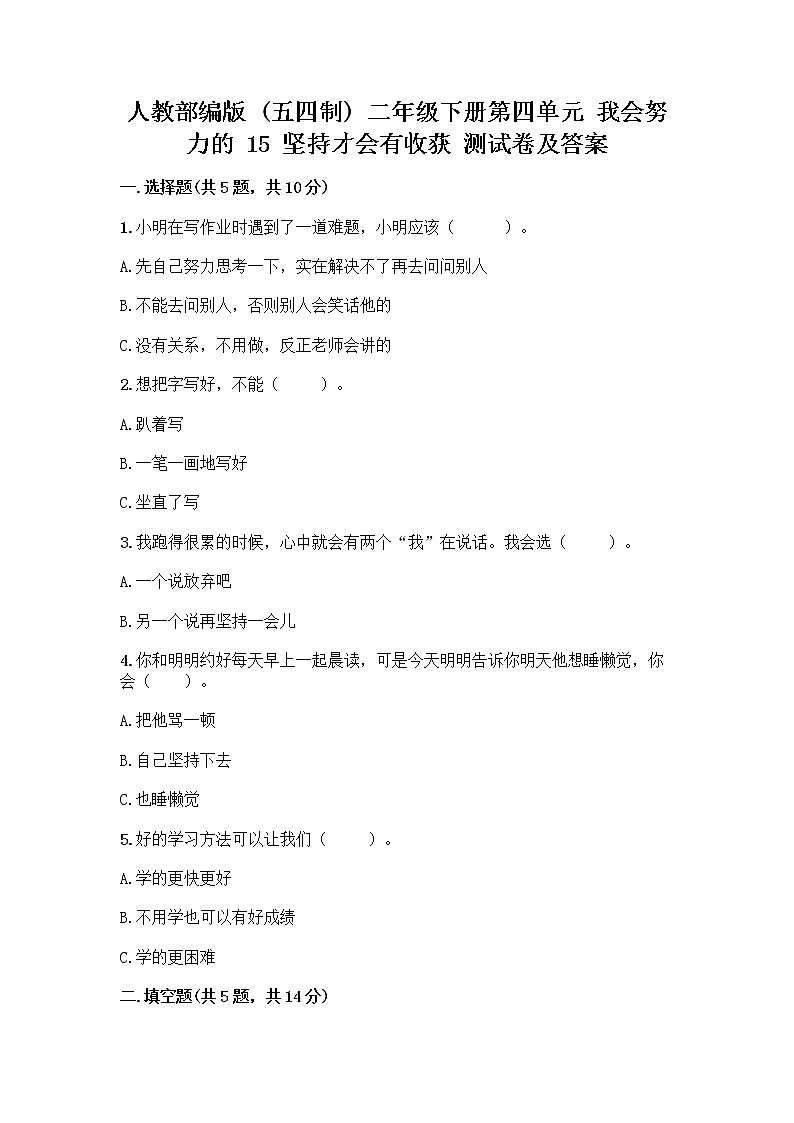 人教部编版（五四制）二年级下册第四单元 我会努力的 15 坚持才会有收获 测试卷及答案

一.选择题(共5题，共10分)

1.小明在写作业时遇到了一道难题，小明应该（　　）。

A.先自己努力思考一下，实在解决不了再去问问别人

B.不能去问别人，否则别人会笑话他的

C.没有关系，不用做，反正老师会讲的

2.想把字写好，不能（　　）。

A.趴着写

B.一笔一画地写好

C.坐直了写

3.我跑得很累的时候，心中就会有两个“我”在说话。我会选（　　）。

A.一个说放弃吧

B.另一个说再坚持一会儿

4.你和明明约好每天早上一起晨读，可是今天明明告诉你明天他想睡懒觉，你会（　　）。

A.把他骂一顿

B.自己坚持下去

C.也睡懒觉

5.好的学习方法可以让我们（　　）。

A.学的更快更好

B.不用学也可以有好成绩

C.学的更困难

二.填空题(共5题，共14分)